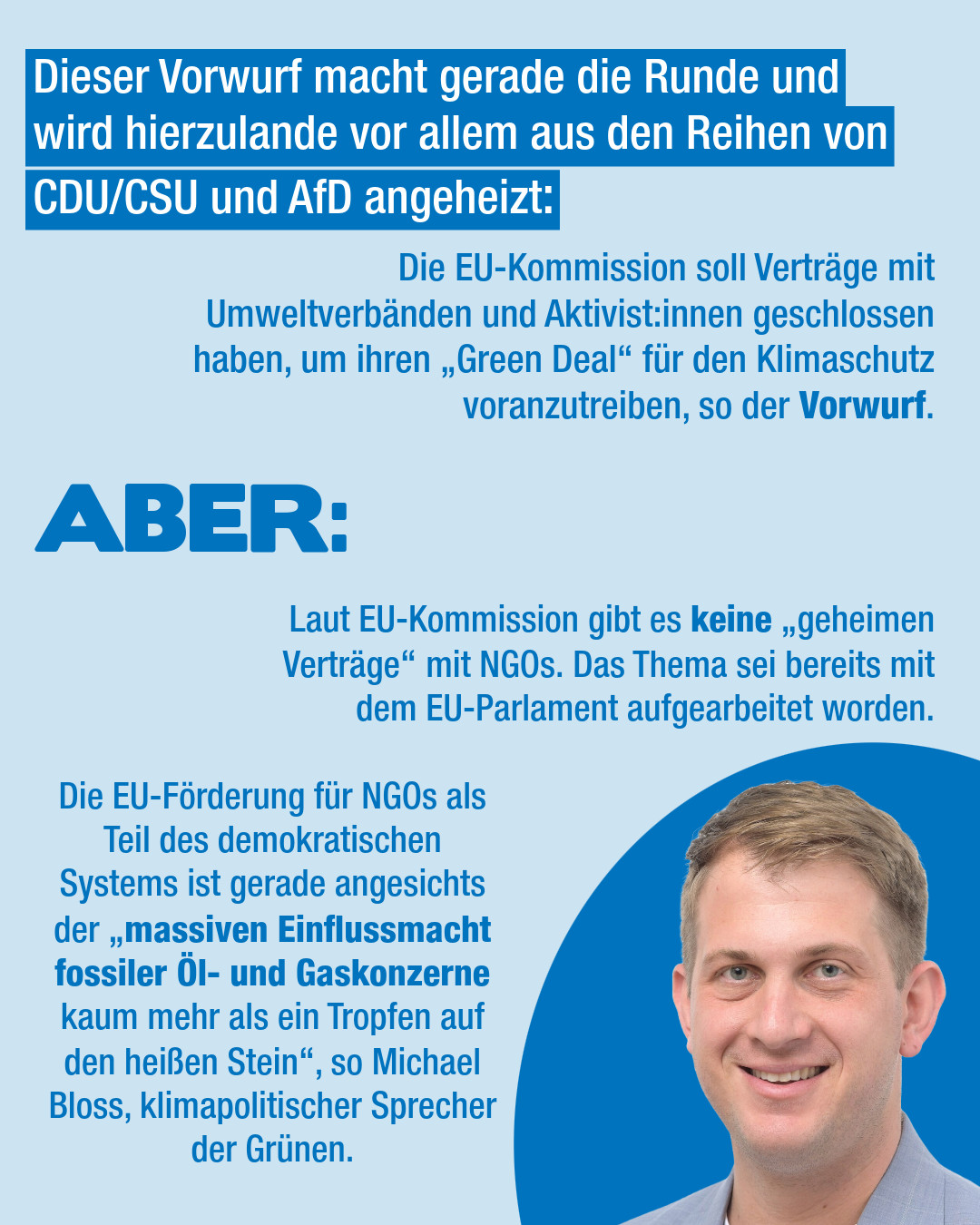 Dieser Vorwurf macht gerade die Runde und wird hierzulande vor allem aus den Reihen von CDU/CSU und AfD angeheizt:

Die EU-Kommission soll Verträge mit Umweltverbänden und Aktivist:innen geschlossen haben, um ihren „Green Deal“ für den Klimaschutz voranzutreiben, so der Vorwurf.

ABER:

Laut EU-Kommission gibt es keine „geheimen Verträge“ mit NGOs. Das Thema sei bereits mit dem EU-Parlament aufgearbeitet worden.

Die EU-Förderung für NGOs als Teil des demokratischen Systems ist gerade angesichts der „massiven Einflussmacht fossiler Öl- und Gaskonzerne kaum mehr als ein Tropfen auf den heißen Stein“, so Michael Bloss, klimapolitischer Sprecher der Grünen.